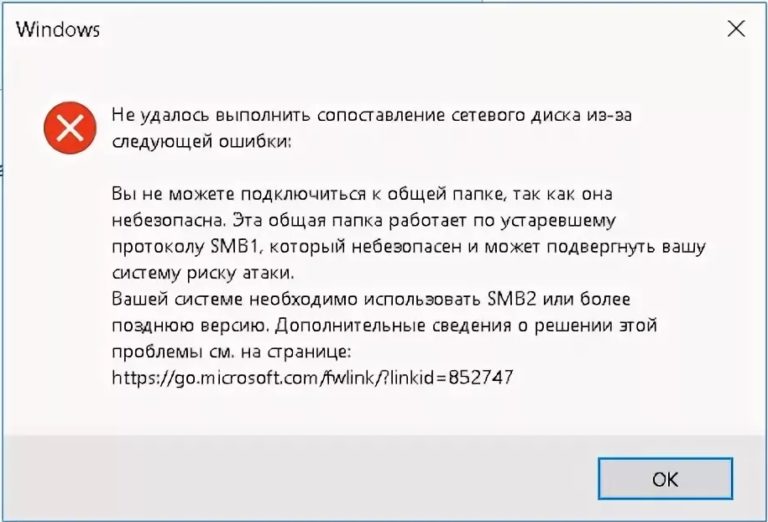 Windows

Не удалось выполнить сопоставление сетевого диска из-за следующей ошибки:

Вы не можете подключиться к общей папке, так как она небезопасна. Эта общая папка работает по устаревшему протоколу SMB1, который небезопасен и может подвергнуть вашу систему риску атаки.
Вашей системе необходимо использовать SMB2 или более позднюю версию. Дополнительные сведения о решении этой проблемы см. на странице:
https://go.microsoft.com/fwlink/?linkid=852747

OK